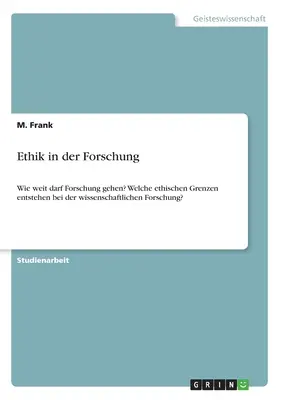 Geisteswissenschaft

M. Frank

Ethik in der Forschung

Wie weit darf Forschung gehen? Welche ethischen Grenzen entstehen bei der wissenschaftlichen Forschung?

Studienarbeit

GRIN